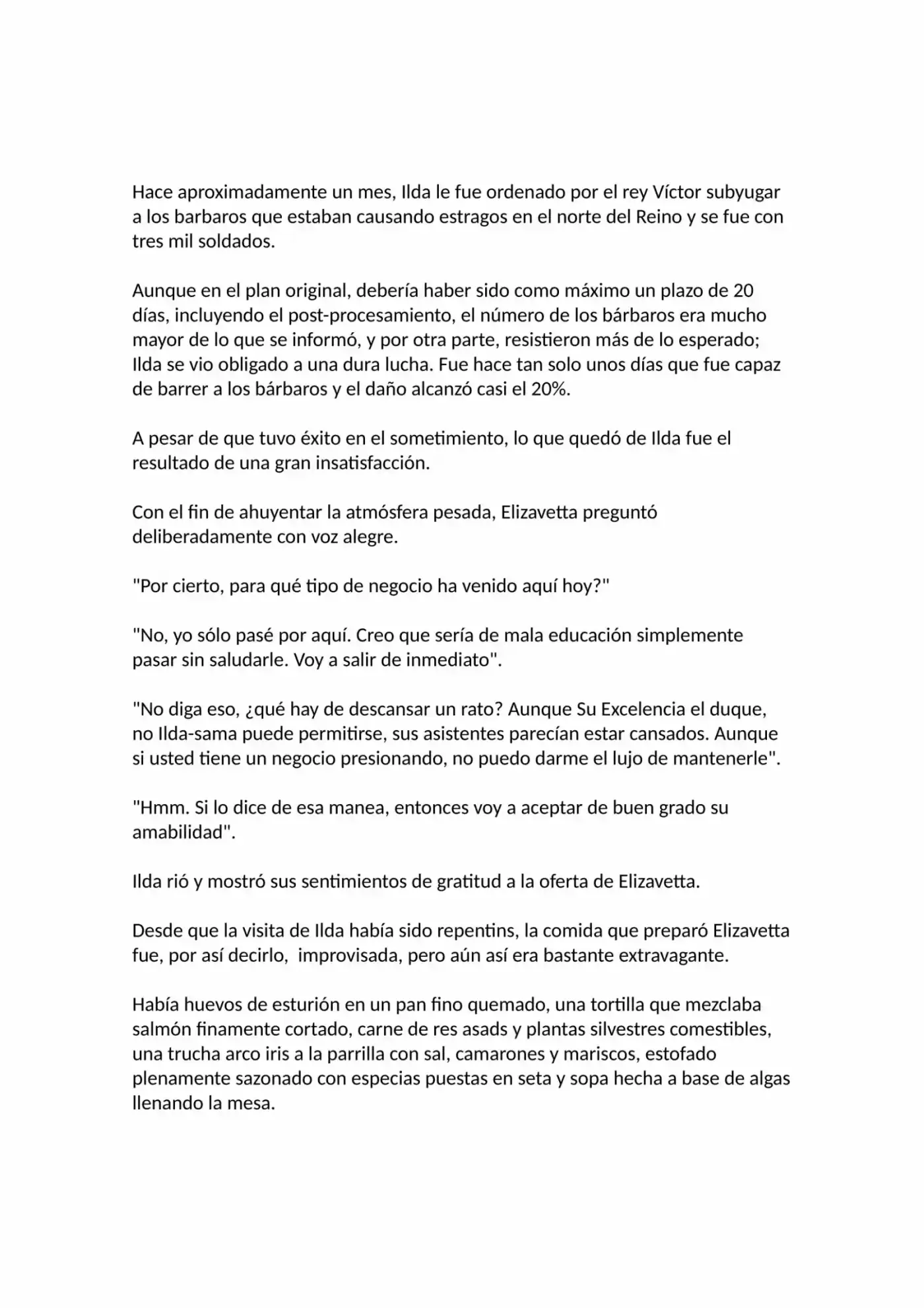 Hace aproximadamente un mes, Ilda le fue ordenado por el rey Víctor subyugar a los barbaros que estaban causando estragos en el norte del Reino y se fue con tres mil soldados.

Aunque en el plan original, debería haber sido como máximo un plazo de 20 días, incluyendo el post-procesamiento, el número de los bárbaros era mucho mayor de lo que se informó, y por otra parte, resistieron más de lo esperado; Ilda se vio obligado a una dura lucha. Fue hace tan solo unos días que fue capaz de barrer a los bárbaros y el daño alcanzó casi el 20%.

A pesar de que tuvo éxito en el sometimiento, lo que quedó de Ilda fue el resultado de una gran insatisfacción.

Con el fin de ahuyentar la atmósfera pesada, Elizavetta preguntó deliberadamente con voz alegre.

"Por cierto, para qué tipo de negocio ha venido aquí hoy?"

"No, yo sólo pasé por aquí. Creo que sería de mala educación simplemente pasar sin saludarle. Voy a salir de inmediato".

"No diga eso, ¿qué hay de descansar un rato? Aunque Su Excelencia el duque, no Ilda-sama puede permitirse, sus asistentes parecían estar cansados. Aunque si usted tiene un negocio presionando, no puedo darme el lujo de mantenerle".

"Hmm. Si lo dice de esa manea, entonces voy a aceptar de buen grado su amabilidad".

Ilda rió y mostró sus sentimientos de gratitud a la oferta de Elizavetta.

Desde que la visita de Ilda había sido repentins, la comida que preparó Elizavetta fue, por así decirlo, improvisada, pero aún así era bastante extravagante.

Había huevos de esturión en un pan fino quemado, una tortilla que mezclaba salmón finamente cortado, carne de res asads y plantas silvestres comestibles, una trucha arco iris a la parrilla con sal, camarones y mariscos, estofado plenamente sazonado con especias puestas en seta y sopa hecha a base de algas llenando la mesa.